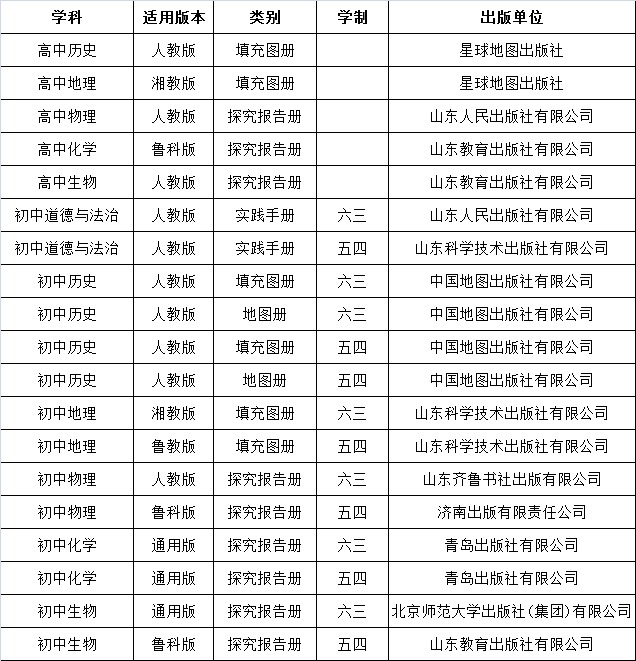 | 学科 | 适用版本 | 类别 | 学制 | 出版单位 |
|---|---|---|---|---|
| 高中历史 | 人教版 | 填充图册 | | 星球地图出版社 |
| 高中地理 | 湘教版 | 填充图册 | | 星球地图出版社 |
| 高中物理 | 人教版 | 探究报告册 | | 山东人民出版社有限公司 |
| 高中化学 | 鲁科版 | 探究报告册 | | 山东教育出版社有限公司 |
| 高中生物 | 人教版 | 探究报告册 | | 山东教育出版社有限公司 |
| 初中道德与法治 | 人教版 | 实践手册 | 六三 | 山东人民出版社有限公司 |
| 初中道德与法治 | 人教版 | 实践手册 | 五四 | 山东科学技术出版社有限公司 |
| 初中历史 | 人教版 | 填充图册 | 六三 | 中国地图出版社有限公司 |
| 初中历史 | 人教版 | 地图册 | 六三 | 中国地图出版社有限公司 |
| 初中历史 | 人教版 | 填充图册 | 五四 | 中国地图出版社有限公司 |
| 初中历史 | 人教版 | 地图册 | 五四 | 中国地图出版社有限公司 |
| 初中地理 | 湘教版 | 填充图册 | 六三 | 山东科学技术出版社有限公司 |
| 初中地理 | 鲁教版 | 填充图册 | 五四 | 山东科学技术出版社有限公司 |
| 初中物理 | 人教版 | 探究报告册 | 六三 | 山东齐鲁书社出版有限公司 |
| 初中物理 | 鲁科版 | 探究报告册 | 五四 | 济南出版有限责任公司 |
| 初中化学 | 通用版 | 探究报告册 | 六三 | 青岛出版社有限公司 |
| 初中化学 | 通用版 | 探究报告册 | 五四 | 青岛出版社有限公司 |
| 初中生物 | 通用版 | 探究报告册 | 六三 | 北京师范大学出版社(集团)有限公司 |
| 初中生物 | 鲁科版 | 探究报告册 | 五四 | 山东教育出版社有限公司 |